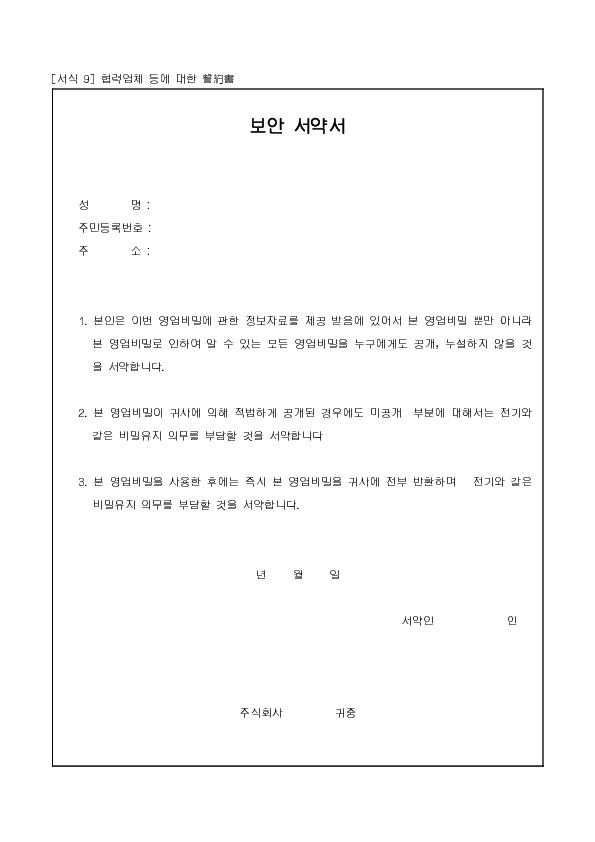 [서식 9] 협력업체 등에 대한 誓約書

보안 서약서

성 명 :
주민등록번호 :
주 소 :

1. 본인은 이번 영업비밀에 관한 정보자료를 제공 받음에 있어서 본 영업비밀 뿐만 아니라 본 영업비밀로 인하여 알 수 있는 모든 영업비밀을 누구에게도 공개, 누설하지 않을 것을 서약합니다.

2. 본 영업비밀이 귀사에 의해 적법하게 공개된 경우에도 미공개 부분에 대해서는 전기와 같은 비밀유지 의무를 부담할 것을 서약합니다

3. 본 영업비밀을 사용한 후에는 즉시 본 영업비밀을 귀사에 전부 반환하며 전기와 같은 비밀유지 의무를 부담할 것을 서약합니다.

년 월 일

서약인 인

주식회사 귀중